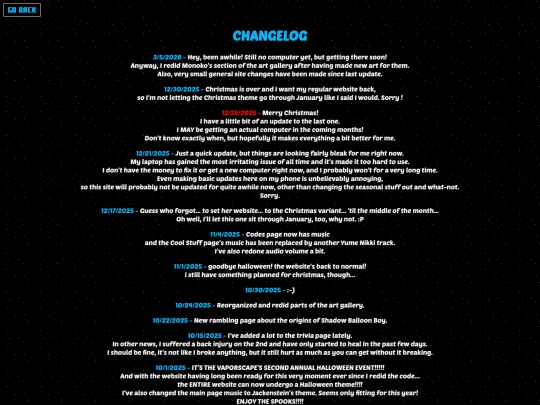 GO BACK

CHANGELOG

3/5/2026 - Hey, been awhile! Still no computer yet, but getting there soon! Anyway, I redid Monoko's section of the art gallery after having made new art for them. Also, very small general site changes have been made since last update.

12/30/2025 - Christmas is over and I want my regular website back, so I'm not letting the Christmas theme go through January like I said I would. Sorry !

12/25/2025 - Merry Christmas! I have a little bit of an update to the last one. I MAY be getting an actual computer in the coming months! Don't know exactly when, but hopefully it makes everything a bit better for me.

12/21/2025 - Just a quick update, but things are looking fairly bleak for me right now. My laptop has gained the most irritating issue of all time and it's made it too hard to use. I don't have the money to fix it or get a new computer right now, and I probably won't for a very long time. Even making basic updates here on my phone is unbelievably annoying, so this site will probably not be updated for quite awhile now, other than changing the seasonal stuff out and what-not. Sorry.

12/17/2025 - Guess who forgot... to set her website... to the Christmas variant... 'til the middle of the month... Oh well, I'll let this one sit through January, too, why not. :P

11/4/2025 - Codes page now has music and the Cool Stuff page's music has been replaced by another Yume Nikki track. I've also redone audio volume a bit.

11/1/2025 - goodbye halloween! the website's back to normal! i still have something planned for christmas, though...

10/30/2025 - :-)

10/24/2025 - Reorganized and redid parts of the art gallery.

10/22/2025 - New rambling page about the origins of Shadow Balloon Boy.

10/15/2025 - I've added a lot to the trivia page lately. In other news, I suffered a back injury on the 2nd and have only started to heal in the past few days. I should be fine, it's not like I broke anything, but it still hurt as much as you can get without it breaking.

10/1/2025 - IT'S THE VAPORSCAPE'S SECOND ANNUAL HALLOWEEN EVENT!!!!! And with the website having long been ready for this very moment ever since I redid the code... the ENTIRE website can now undergo a Halloween theme!!!! I've also changed the main page music to Jackenstein's theme. Seems only fitting for this year! ENJOY THE SPOOKS!!!!